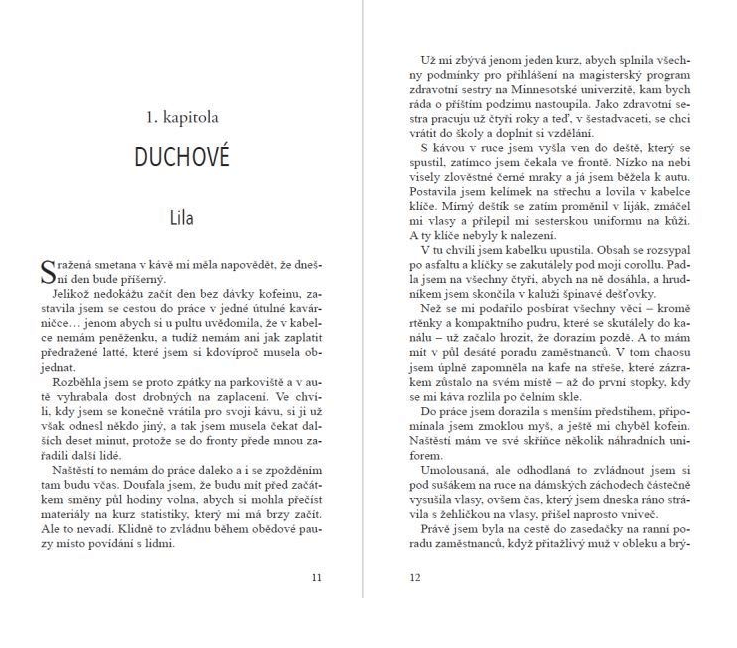 1. kapitola

DUCHOVÉ

Lila

Sražená smetana v kávě mi měla napovědět, že dnešní den bude příšerný.

Jelikož nedokážu začít den bez dávky kofeinu, zastavila jsem se cestou do práce v jedné útulné kavárničce… jenom abych si u pultu uvědomila, že v kabelce nemám peněženku, a tudíž nemám ani jak zaplatit předražené latté, které jsem si kdovíproč musela objednat.

Rozběhla jsem se proto zpátky na parkoviště a v autě vyhrabala dost drobných na zaplacení. Ve chvíli, kdy jsem se konečně vrátila pro svoji kávu, si ji už však odnesl někdo jiný, a tak jsem musela čekat dalších deset minut, protože se do fronty přede mnou zařadili další lidé.

Naštěstí to nemám do práce daleko a i se zpožděním tam budu včas. Doufala jsem, že budu mít před začátkem směny půl hodiny volna, abych si mohla přečíst materiály na kurz statistiky, který mi má brzy začít. Ale to nevadí. Klidně to zvládnu během obědové pauzy místo povídání s lidmi.

11

Už mi zbývá jenom jeden kurz, abych splnila všechny podmínky pro přihlášení na magisterský program zdravotní sestry na Minnesotské univerzitě, kam bych ráda o příštím podzimu nastoupila. Jako zdravotní sestra pracuju už čtyři roky a teď, v šestadvaceti, se chci vrátit do školy a doplnit si vzdělání.

S kávou v ruce jsem vyšla ven do deště, který se spustil, zatímco jsem čekala ve frontě. Nízko na nebi visely zlověstné černé mraky a já jsem běžela k autu. Postavila jsem kelímek na střechu a lovila v kabelce klíče. Mírný deštík se zatím proměnil v liják, zmáčel mi vlasy a přilepil mi sesterskou uniformu na kůži. A ty klíče nebyly k nalezení.

V tu chvíli jsem kabelku upustila. Obsah se rozsypal po asfaltu a klíčky se zakutálely pod moji corollu. Padla jsem na všechny čtyři, abych na ně dosáhla, a hrudníkem jsem skončila v kaluži špinavé dešťovky.

Než se mi podařilo posbírat všechny věci – kromě rtěnky a kompaktního pudru, které se skutálely do kanálu – už začalo hrozit, že dorazím pozdě. A to mám mít v půl desáté poradu zaměstnanců. V tom chaosu jsem úplně zapomněla na kafe na střeše, které zázrakem zůstalo na svém místě – až do první stopky, kdy se mi káva rozlila po čelním skle.

Do práce jsem dorazila s menším předstihem, připomínala jsem zmoklou myš, a ještě mi chyběl kofein. Naštěstí mám ve své skříňce několik náhradních uniforem.

Umolousaná, ale odhodlaná to zvládnout jsem si pod sušákem na ruce na dámských záchodech částečně vysušila vlasy, ovšem čas, který jsem dneska ráno strávila s žehličkou na vlasy, přišel naprosto vniveč.

Právě jsem byla na cestě do zasedačky na ranní poradu zaměstnanců, když přitažlivý muž v obleku a brý-

12